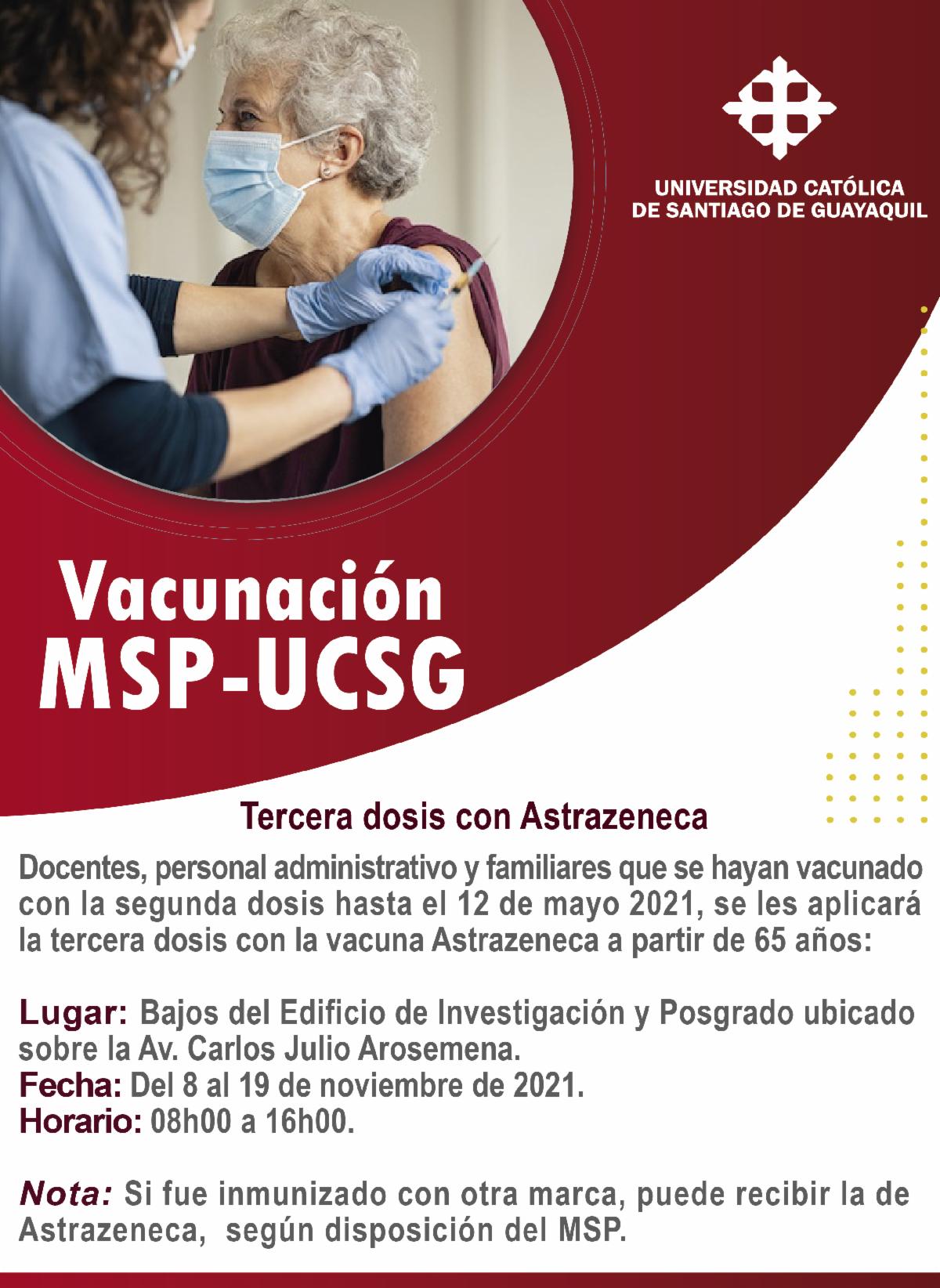 UNIVERSIDAD CATÓLICA
DE SANTIAGO DE GUAYAQUIL

Vacunación
MSP-UCSG

Tercera dosis con Astrazeneca

Docentes, personal administrativo y familiares que se hayan vacunado con la segunda dosis hasta el 12 de mayo 2021, se les aplicará la tercera dosis con la vacuna Astrazeneca a partir de 65 años:

Lugar: Bajos del Edificio de Investigación y Posgrado ubicado sobre la Av. Carlos Julio Arosemena.
Fecha: Del 8 al 19 de noviembre de 2021.
Horario: 08h00 a 16h00.

Nota: Si fue inmunizado con otra marca, puede recibir la de Astrazeneca, según disposición del MSP.